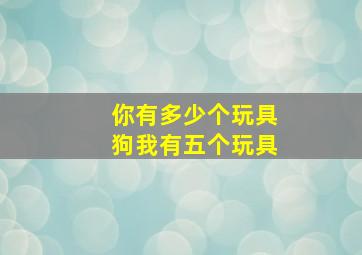 你有多少个玩具狗我有五个玩具